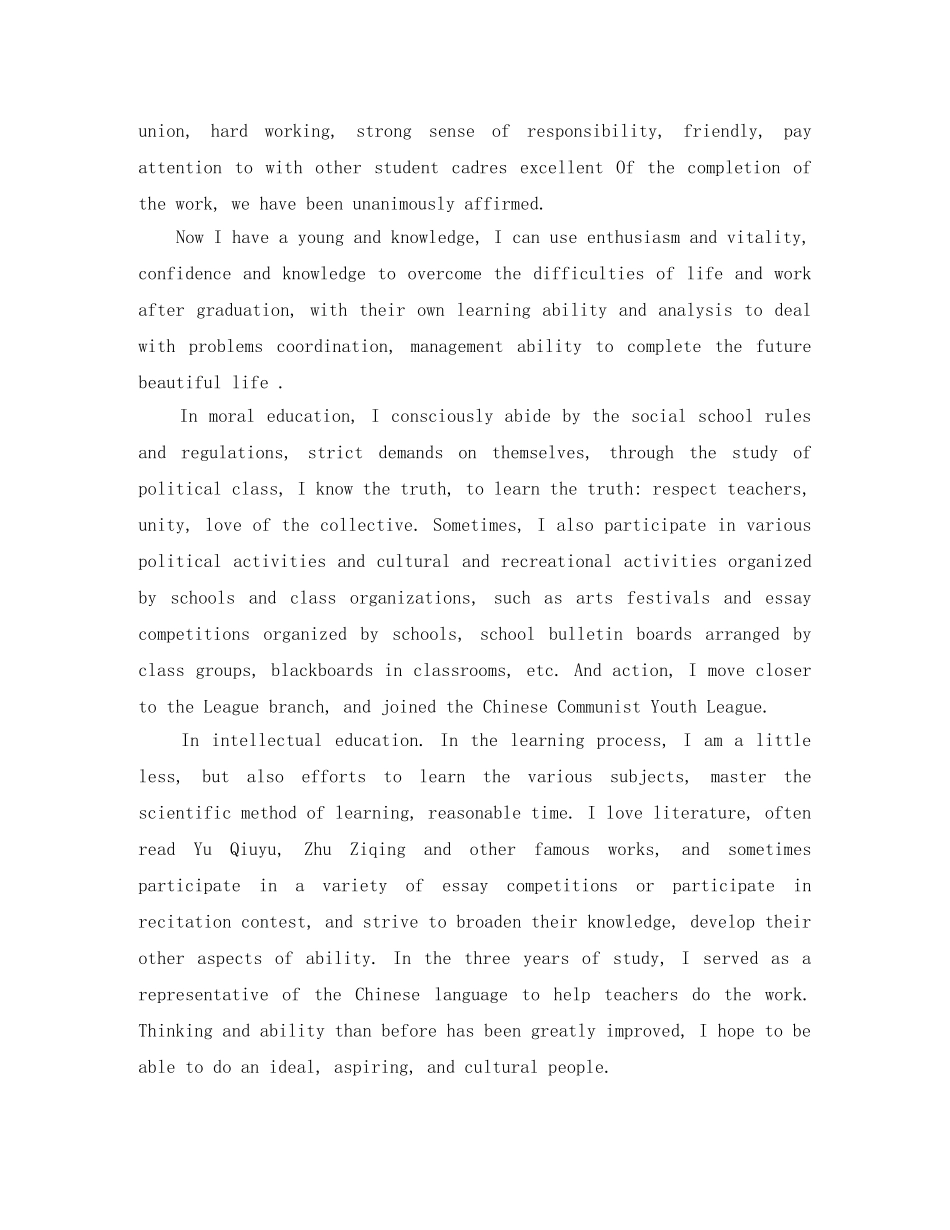 union, hard working, strong sense of responsibility, friendly, pay attention to with other student cadres excellent Of the completion of the work, we have been unanimously affirmed.

Now I have a young and knowledge, I can use enthusiasm and vitality, confidence and knowledge to overcome the difficulties of life and work after graduation, with their own learning ability and analysis to deal with problems coordination, management ability to complete the future beautiful life .

In moral education, I consciously abide by the social school rules and regulations, strict demands on themselves, through the study of political class, I know the truth, to learn the truth: respect teachers, unity, love of the collective. Sometimes, I also participate in various political activities and cultural and recreational activities organized by schools and class organizations, such as arts festivals and essay competitions organized by schools, school bulletin boards arranged by class groups, blackboards in classrooms, etc. And action, I move closer to the League branch, and joined the Chinese Communist Youth League.

In intellectual education. In the learning process, I am a little less, but also efforts to learn the various subjects, master the scientific method of learning, reasonable time. I love literature, often read Yu Qiuyu, Zhu Ziqing and other famous works, and sometimes participate in a variety of essay competitions or participate in recitation contest, and strive to broaden their knowledge, develop their other aspects of ability. In the three years of study, I served as a representative of the Chinese language to help teachers do the work. Thinking and ability than before has been greatly improved, I hope to be able to do an ideal, aspiring, and cultural people.